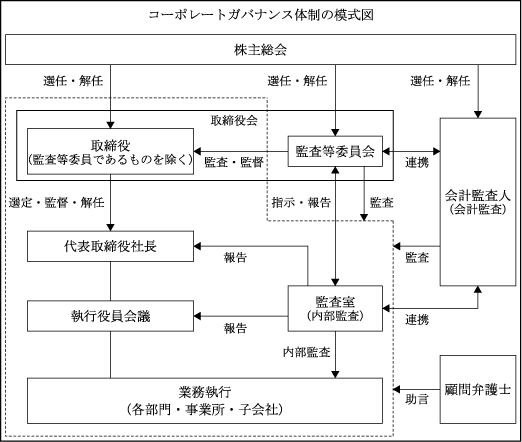 コーポレートガバナンス体制の模式図

株主総会

選任・解任

選任・解任

選任・解任

取締役会

取締役
（監査等委員であるものを除く）

監査・監督

監査等委員会

連携

会計監査人
（会計監査）

選定・監督・解任

指示・報告

監査

代表取締役社長

報告

監査

執行役員会議

報告

監査室
（内部監査）

連携

内部監査

業務執行
（各部門・事業所・子会社）

助言

顧問弁護士